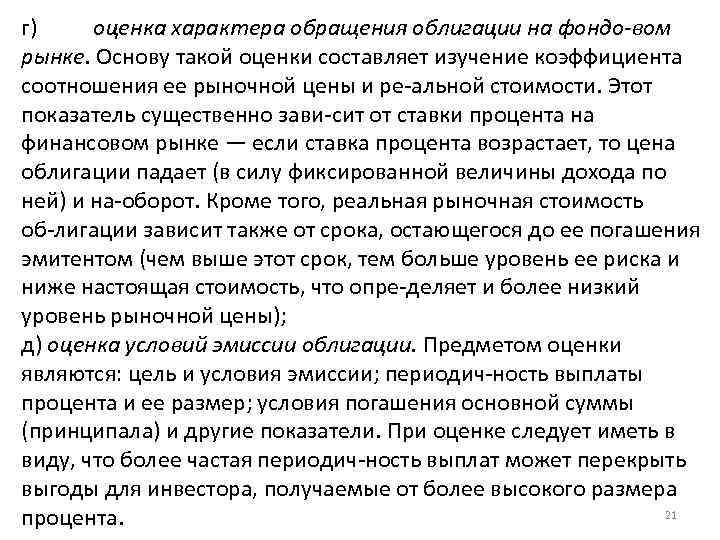 г) оценка характера обращения облигации на фондо-вом рынке. Основу такой оценки составляет изучение коэффициента соотношения ее рыночной цены и ре-альной стоимости. Этот показатель существенно зави-сит от ставки процента на финансовом рынке — если ставка процента возрастает, то цена облигации падает (в силу фиксированной величины дохода по ней) и на-оборот. Кроме того, реальная рыночная стоимость об-лигации зависит также от срока, остающегося до ее погашения эмитентом (чем выше этот срок, тем больше уровень ее риска и ниже настоящая стоимость, что опре-деляет и более низкий уровень рыночной цены);
д) оценка условий эмиссии облигации. Предметом оценки являются: цель и условия эмиссии; периодич-ность выплаты процента и ее размер; условия погашения основной суммы (принципала) и другие показатели. При оценке следует иметь в виду, что более частая периодич-ность выплат может перекрыть выгоды для инвестора, получаемые от более высокого размера процента.

21